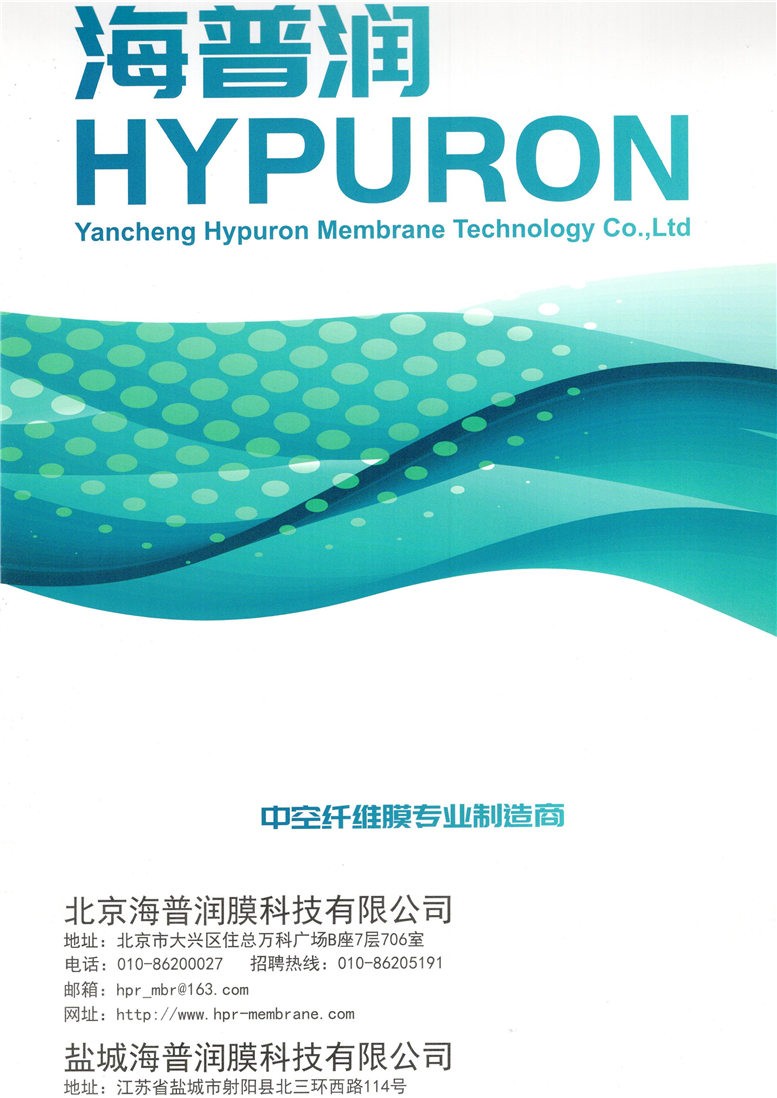 海普润
HYPURON
Yancheng Hypuron Membrane Technology Co.,Ltd

中空纤维膜专业制造商

北京海普润膜科技有限公司
地址：北京市大兴区住总万科广场B座7层706室
电话：010-86200027 招聘热线：010-86205191
邮箱：hpr_mbr@163.com
网址：http://www.hpr-membrane.com

盐城海普润膜科技有限公司
地址：江苏省盐城市射阳县北三环西路114号